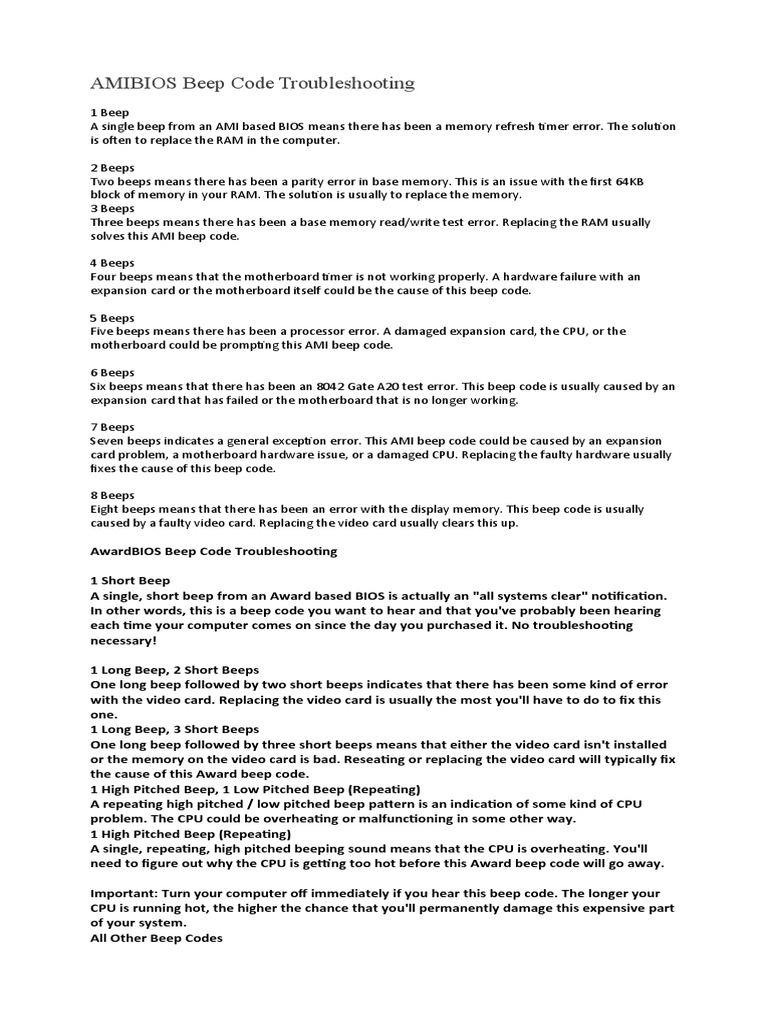 AMIBIOS Beep Code Troubleshooting

1 Beep
A single beep from an AMI based BIOS means there has been a memory refresh timer error. The solution is often to replace the RAM in the computer.

2 Beeps
Two beeps means there has been a parity error in base memory. This is an issue with the first 64KB block of memory in your RAM. The solution is usually to replace the memory.
3 Beeps
Three beeps means there has been a base memory read/write test error. Replacing the RAM usually solves this AMI beep code.

4 Beeps
Four beeps means that the motherboard timer is not working properly. A hardware failure with an expansion card or the motherboard itself could be the cause of this beep code.

5 Beeps
Five beeps means there has been a processor error. A damaged expansion card, the CPU, or the motherboard could be prompting this AMI beep code.

6 Beeps
Six beeps means that there has been an 8042 Gate A20 test error. This beep code is usually caused by an expansion card that has failed or the motherboard that is no longer working.

7 Beeps
Seven beeps indicates a general exception error. This AMI beep code could be caused by an expansion card problem, a motherboard hardware issue, or a damaged CPU. Replacing the faulty hardware usually fixes the cause of this beep code.

8 Beeps
Eight beeps means that there has been an error with the display memory. This beep code is usually caused by a faulty video card. Replacing the video card usually clears this up.

AwardBIOS Beep Code Troubleshooting

1 Short Beep
A single, short beep from an Award based BIOS is actually an "all systems clear" notification. In other words, this is a beep code you want to hear and that you've probably been hearing each time your computer comes on since the day you purchased it. No troubleshooting necessary!

1 Long Beep, 2 Short Beeps
One long beep followed by two short beeps indicates that there has been some kind of error with the video card. Replacing the video card is usually the most you'll have to do to fix this one.
1 Long Beep, 3 Short Beeps
One long beep followed by three short beeps means that either the video card isn't installed or the memory on the video card is bad. Reseating or replacing the video card will typically fix the cause of this Award beep code.
1 High Pitched Beep, 1 Low Pitched Beep (Repeating)
A repeating high pitched / low pitched beep pattern is an indication of some kind of CPU problem. The CPU could be overheating or malfunctioning in some other way.
1 High Pitched Beep (Repeating)
A single, repeating, high pitched beeping sound means that the CPU is overheating. You'll need to figure out why the CPU is getting too hot before this Award beep code will go away.

Important: Turn your computer off immediately if you hear this beep code. The longer your CPU is running hot, the higher the chance that you'll permanently damage this expensive part of your system.
All Other Beep Codes